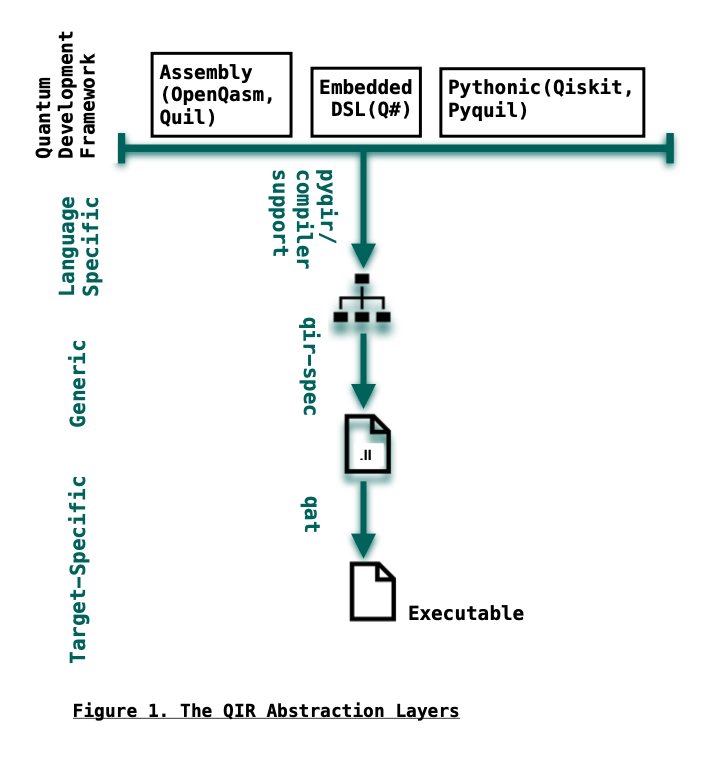 Quantum Development Framework

Assembly (OpenQasm, Quil)

Embedded DSL(Q#)

Pythonic(Qiskit, Pyquil)

Language Specific

pyqir/ compiler support

Generic

qir-spec

.ll

Target-Specific

qat

Executable

Figure 1. The QIR Abstraction Layers